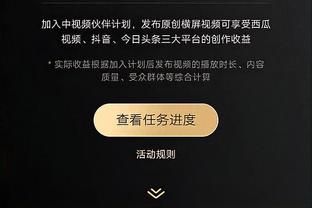 加入中视频伙伴计划，发布原创横屏视频可享受西瓜视频、抖音、今日头条三大平台的创作收益

* 实际收益根据加入计划后发布视频的播放时长、内容质量、受众群体等综合计算

查看任务进度

活动规则